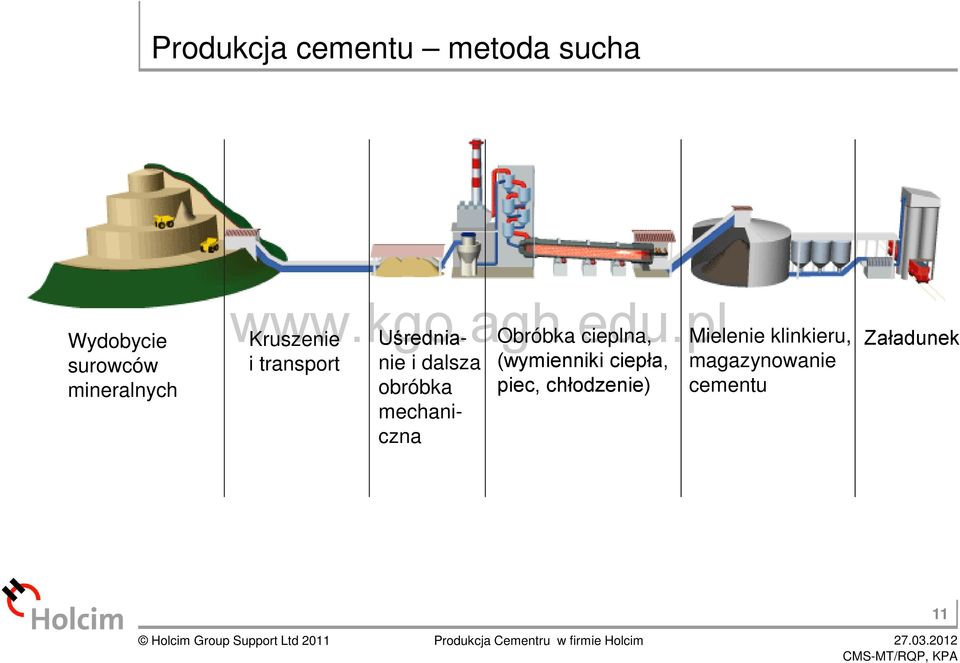 Produkcja cementu – metoda sucha

www.kgo.agh.edu.pl

Wydobycie surowców mineralnych

Kruszenie i transport

Uśrednianie i dalsza obróbka mechaniczna

Obróbka cieplna, (wymienniki ciepła, piec, chłodzenie)

Mielenie klinkieru, magazynowanie cementu

Załadunek

Holcim

11

© Holcim Group Support Ltd 2011

Produkcja Cementru w firmie Holcim

27.03.2012
CMS-MT/RQP, KPA